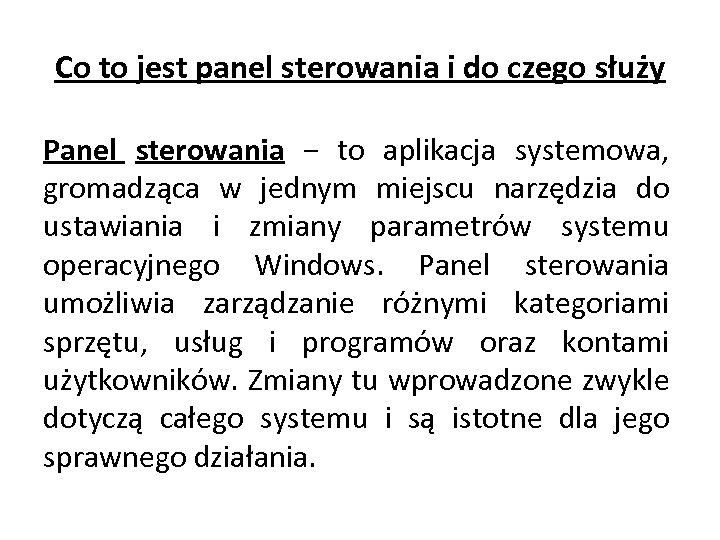 Co to jest panel sterowania i do czego służy

Panel sterowania – to aplikacja systemowa, gromadząca w jednym miejscu narzędzia do ustawiania i zmiany parametrów systemu operacyjnego Windows. Panel sterowania umożliwia zarządzanie różnymi kategoriami sprzętu, usług i programów oraz kontami użytkowników. Zmiany tu wprowadzone zwykle dotyczą całego systemu i są istotne dla jego sprawnego działania.